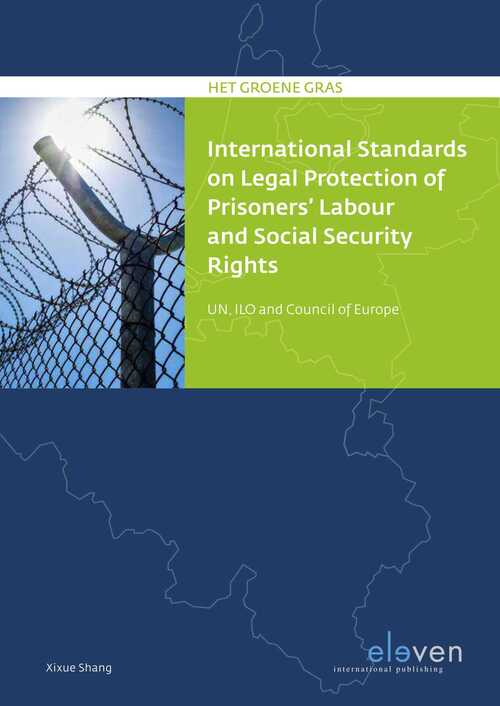 HET GROENE GRAS

International Standards on Legal Protection of Prisoners' Labour and Social Security Rights

UN, ILO and Council of Europe

Xixue Shang

eleven
international publishing